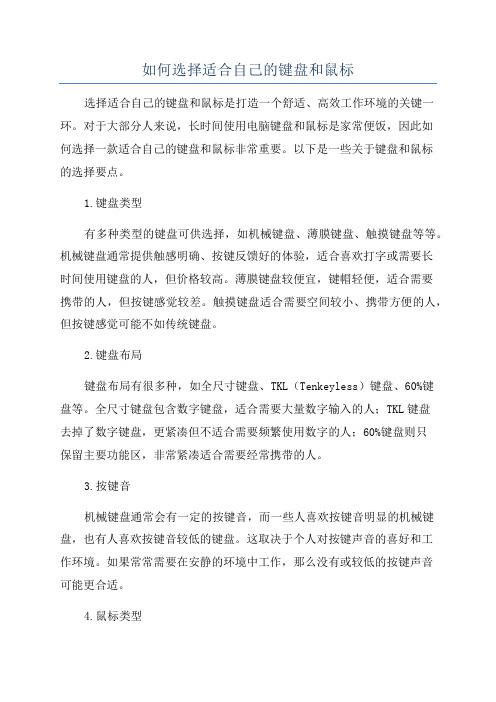 如何选择适合自己的键盘和鼠标

选择适合自己的键盘和鼠标是打造一个舒适、高效工作环境的关键一环。对于大部分人来说，长时间使用电脑键盘和鼠标是家常便饭，因此如何选择一款适合自己的键盘和鼠标非常重要。以下是一些关于键盘和鼠标的选择要点。

1.键盘类型

有多种类型的键盘可供选择，如机械键盘、薄膜键盘、触摸键盘等等。机械键盘通常提供触感明确、按键反馈好的体验，适合喜欢打字或需要长时间使用键盘的人，但价格较高。薄膜键盘较便宜，键帽轻便，适合需要携带的人，但按键感觉较差。触摸键盘适合需要空间较小、携带方便的人，但按键感觉可能不如传统键盘。

2.键盘布局

键盘布局有很多种，如全尺寸键盘、TKL（Tenkeyless）键盘、60%键盘等。全尺寸键盘包含数字键盘，适合需要大量数字输入的人；TKL键盘去掉了数字键盘，更紧凑但不适合需要频繁使用数字的人；60%键盘则只保留主要功能区，非常紧凑适合需要经常携带的人。

3.按键音

机械键盘通常会有一定的按键音，而一些人喜欢按键音明显的机械键盘，也有人喜欢按键音较低的键盘。这取决于个人对按键声音的喜好和工作环境。如果常常需要在安静的环境中工作，那么没有或较低的按键声音可能更合适。

4.鼠标类型